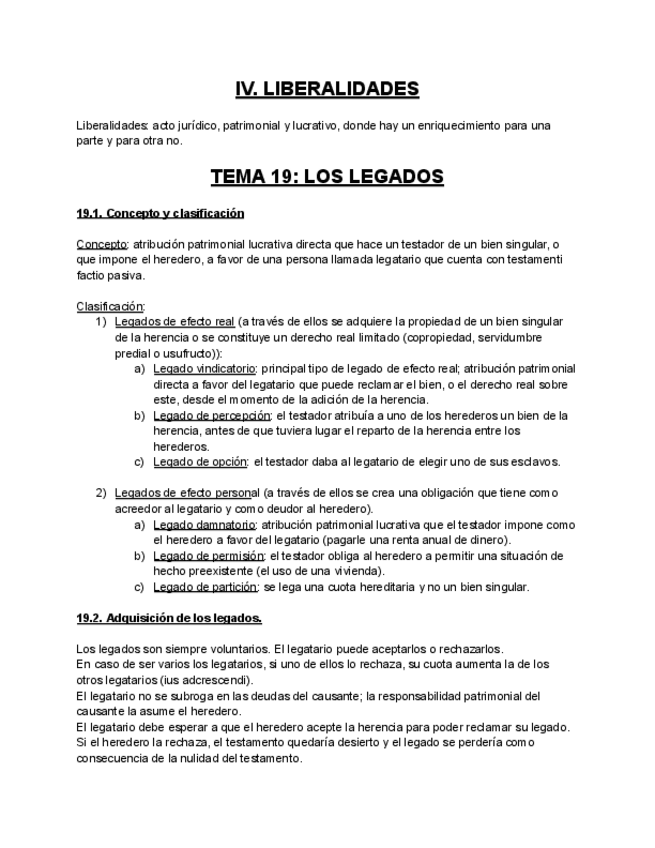 IV. LIBERALIDADES

Liberalidades: acto jurídico, patrimonial y lucrativo, donde hay un enriquecimiento para una parte y para otra no.

TEMA 19: LOS LEGADOS

19.1. Concepto y clasificación

Concepto: atribución patrimonial lucrativa directa que hace un testador de un bien singular, o que impone el heredero, a favor de una persona llamada legatario que cuenta con testamenti factio pasiva.

Clasificación:
1) Legados de efecto real (a través de ellos se adquiere la propiedad de un bien singular de la herencia o se constituye un derecho real limitado (copropiedad, servidumbre predial o usufructo)):
a) Legado vindicatorio: principal tipo de legado de efecto real; atribución patrimonial directa a favor del legatario que puede reclamar el bien, o el derecho real sobre este, desde el momento de la adición de la herencia.
b) Legado de percepción: el testador atribuía a uno de los herederos un bien de la herencia, antes de que tuviera lugar el reparto de la herencia entre los herederos.
c) Legado de opción: el testador daba al legatario de elegir uno de sus esclavos.

2) Legados de efecto personal (a través de ellos se crea una obligación que tiene como acreedor al legatario y como deudor al heredero).
a) Legado damnatorio: atribución patrimonial lucrativa que el testador impone como el heredero a favor del legatario (pagarle una renta anual de dinero).
b) Legado de permisión: el testador obliga al heredero a permitir una situación de hecho preexistente (el uso de una vivienda).
c) Legado de partición: se lega una cuota hereditaria y no un bien singular.

19.2. Adquisición de los legados.

Los legados son siempre voluntarios. El legatario puede aceptarlos o rechazarlos.
En caso de ser varios los legatarios, si uno de ellos lo rechaza, su cuota aumenta la de los otros legatarios (ius adcrescendi).
El legatario no se subroga en las deudas del causante; la responsabilidad patrimonial del causante la asume el heredero.
El legatario debe esperar a que el heredero acepte la herencia para poder reclamar su legado. Si el heredero la rechaza, el testamento quedaría desierto y el legado se perdería como consecuencia de la nulidad del testamento.